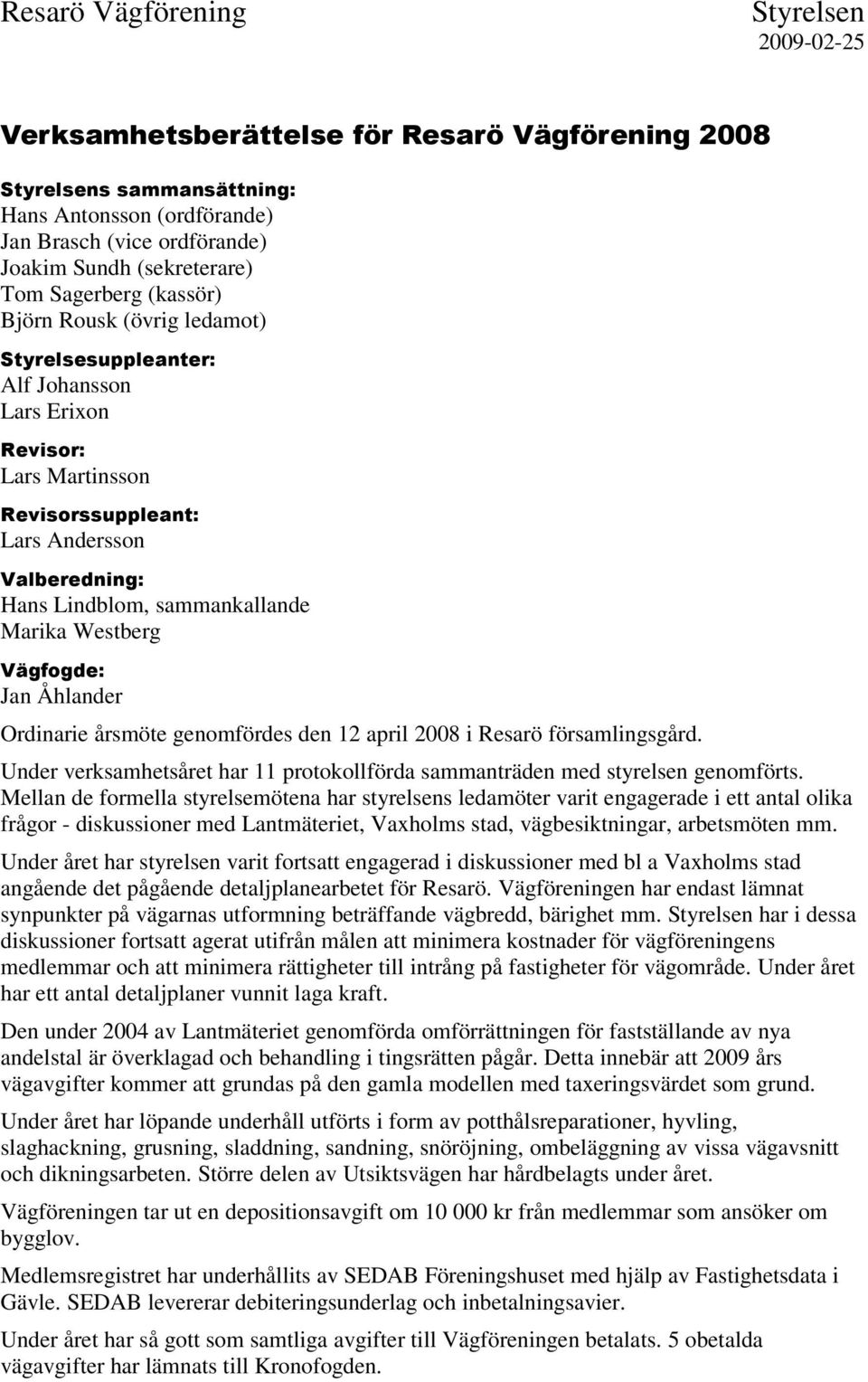 Resarö Vägförening

Styrelsen
2009-02-25

Verksamhetsberättelse för Resarö Vägförening 2008

Styrelsens sammansättning:
Hans Antonsson (ordförande)
Jan Brasch (vice ordförande)
Joakim Sundh (sekreterare)
Tom Sagerberg (kassör)
Björn Rousk (övrig ledamot)

Styrelsesuppleanter:
Alf Johansson
Lars Erixon

Revisor:
Lars Martinsson

Revisorssuppleant:
Lars Andersson

Valberedning:
Hans Lindblom, sammankallande
Marika Westberg

Vägfogde:
Jan Åhlander

Ordinarie årsmöte genomfördes den 12 april 2008 i Resarö församlingsgård.

Under verksamhetsåret har 11 protokollförda sammanträden med styrelsen genomförts. Mellan de formella styrelsemötena har styrelsens ledamöter varit engagerade i ett antal olika frågor - diskussioner med Lantmäteriet, Vaxholms stad, vägbesiktningar, arbetsmöten mm.

Under året har styrelsen varit fortsatt engagerad i diskussioner med bl a Vaxholms stad angående det pågående detaljplanearbetet för Resarö. Vägföreningen har endast lämnat synpunkter på vägarnas utformning beträffande vägbredd, bärighet mm. Styrelsen har i dessa diskussioner fortsatt agerat utifrån målen att minimera kostnader för vägföreningens medlemmar och att minimera rättigheter till intrång på fastigheter för vägområde. Under året har ett antal detaljplaner vunnit laga kraft.

Den under 2004 av Lantmäteriet genomförda omförrättningen för fastställande av nya andelstal är överklagad och behandling i tingsrätten pågår. Detta innebär att 2009 års vägavgifter kommer att grundas på den gamla modellen med taxeringsvärdet som grund.

Under året har löpande underhåll utförts i form av potthålsreparationer, hyvling, slaghackning, grusning, sladdning, sandning, snöröjning, ombeläggning av vissa vägavsnitt och dikningsarbeten. Större delen av Utsiktsvägen har hårdbelagts under året.

Vägföreningen tar ut en depositionsavgift om 10 000 kr från medlemmar som ansöker om bygglov.

Medlemsregistret har underhållits av SEDAB Föreningshuset med hjälp av Fastighetsdata i Gävle. SEDAB levererar debiteringsunderlag och inbetalningsavier.

Under året har så gott som samtliga avgifter till Vägföreningen betalats. 5 obetalda vägavgifter har lämnats till Kronofogden.